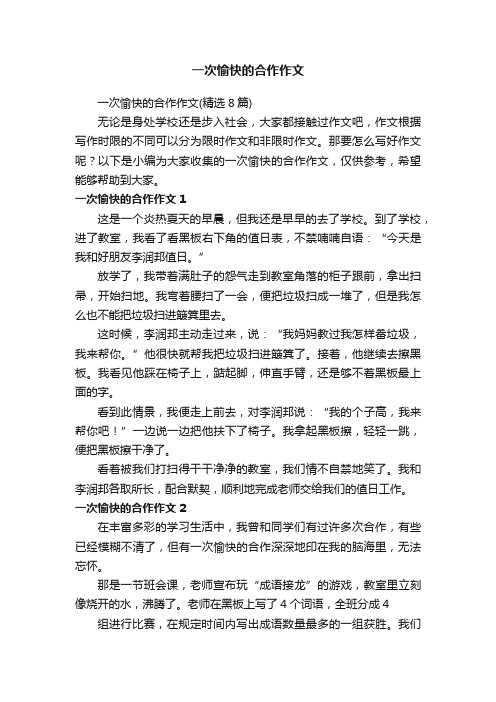 一次愉快的合作作文

一次愉快的合作作文(精选 8 篇)

无论是身处学校还是步入社会，大家都接触过作文吧，作文根据写作时限的不同可以分为限时作文和非限时作文。那要怎么写好作文呢？以下是小编为大家收集的一次愉快的合作作文，仅供参考，希望能够帮助到大家。

一次愉快的合作作文 1

这是一个炎热夏天的早晨，但我还是早早的去了学校。到了学校，进了教室，我看了看黑板右下角的值日表，不禁喃喃自语：“今天是我和好朋友李润邦值日。”

放学了，我带着满肚子的怨气走到教室角落的柜子跟前，拿出扫帚，开始扫地。我弯着腰扫了一会，便把垃圾扫成一堆了，但是我怎么也不能把垃圾扫进簸箕里去。

这时候，李润邦主动走过来，说：“我妈妈教过我怎样畚垃圾，我来帮你。”他很快就帮我把垃圾扫进簸箕了。接着，他继续去擦黑板。我看见他踩在椅子上，踮起脚，伸直手臂，还是够不着黑板最上面的字。

看到此情景，我便走上前去，对李润邦说：“我的个子高，我来帮你吧！”一边说一边把他扶下了椅子。我拿起黑板擦，轻轻一跳，便把黑板擦干净了。

看着被我们打扫得干干净净的教室，我们情不自禁地笑了。我和李润邦各取所长，配合默契，顺利地完成老师交给我们的值日工作。

一次愉快的合作作文 2

在丰富多彩的学习生活中，我曾和同学们有过许多次合作，有些已经模糊不清了，但有一次愉快的合作深深地印在我的脑海里，无法忘怀。

那是一节班会课，老师宣布玩“成语接龙”的游戏，教室里立刻像烧开的水，沸腾了。老师在黑板上写了 4 个词语，全班分成 4 组进行比赛，在规定时间内写出成语数量最多的一组获胜。我们